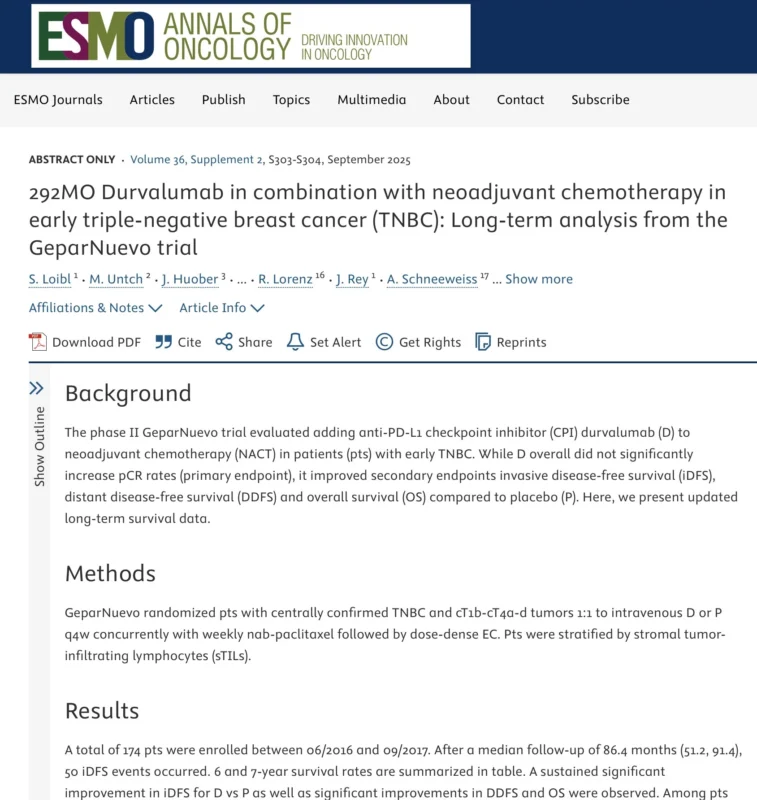 ESMO ANNALS OF ONCOLOGY DRIVING INNOVATION IN ONCOLOGY

ESMO Journals Articles Publish Topics Multimedia About Contact Subscribe

ABSTRACT ONLY · Volume 36, Supplement 2, S303-S304, September 2025

292MO Durvalumab in combination with neoadjuvant chemotherapy in early triple-negative breast cancer (TNBC): Long-term analysis from the GeparNuevo trial

S. Loibl $^1$ · M. Untch $^2$ · J. Huober $^3$ · ... · R. Lorenz $^{16}$ · J. Rey $^1$ · A. Schneeweiss $^{17}$ ... Show more

Affiliations & Notes Article Info

Download PDF Cite Share Set Alert Get Rights Reprints

Show Outline

Background

The phase II GeparNuevo trial evaluated adding anti-PD-L1 checkpoint inhibitor (CPI) durvalumab (D) to neoadjuvant chemotherapy (NACT) in patients (pts) with early TNBC. While D overall did not significantly increase pCR rates (primary endpoint), it improved secondary endpoints invasive disease-free survival (iDFS), distant disease-free survival (DDFS) and overall survival (OS) compared to placebo (P). Here, we present updated long-term survival data.

Methods

GeparNuevo randomized pts with centrally confirmed TNBC and cT1b-cT4a-d tumors 1:1 to intravenous D or P q4w concurrently with weekly nab-paclitaxel followed by dose-dense EC. Pts were stratified by stromal tumor-infiltrating lymphocytes (sTILs).

Results

A total of 174 pts were enrolled between 06/2016 and 09/2017. After a median follow-up of 86.4 months (51.2, 91.4), 50 iDFS events occurred. 6 and 7-year survival rates are summarized in table. A sustained significant improvement in iDFS for D vs P as well as significant improvements in DDFS and OS were observed. Among pts